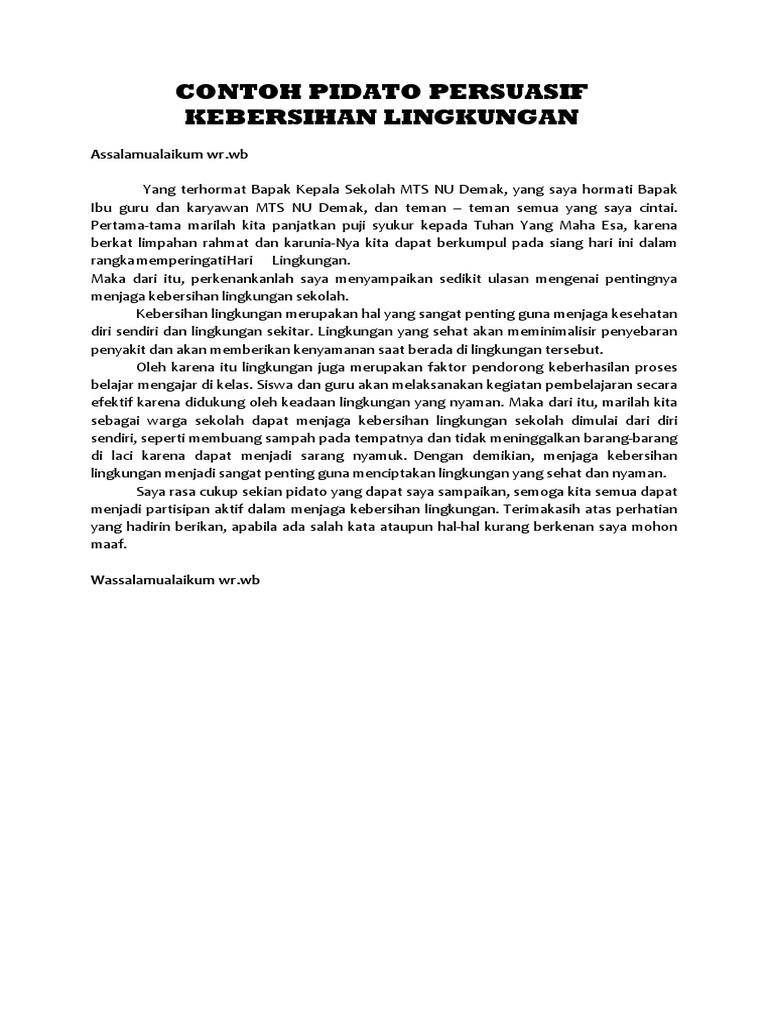 CONTOH PIDATO PERSUASIF
KEBERSIHAN LINGKUNGAN

Assalamualaikum wr.wb

Yang terhormat Bapak Kepala Sekolah MTS NU Demak, yang saya hormati Bapak Ibu guru dan karyawan MTS NU Demak, dan teman – teman semua yang saya cintai. Pertama-tama marilah kita panjatkan puji syukur kepada Tuhan Yang Maha Esa, karena berkat limpahan rahmat dan karunia-Nya kita dapat berkumpul pada siang hari ini dalam rangkamemperingatiHari Lingkungan.
Maka dari itu, perkenankanlah saya menyampaikan sedikit ulasan mengenai pentingnya menjaga kebersihan lingkungan sekolah.

Kebersihan lingkungan merupakan hal yang sangat penting guna menjaga kesehatan diri sendiri dan lingkungan sekitar. Lingkungan yang sehat akan meminimalisir penyebaran penyakit dan akan memberikan kenyamanan saat berada di lingkungan tersebut.

Oleh karena itu lingkungan juga merupakan faktor pendorong keberhasilan proses belajar mengajar di kelas. Siswa dan guru akan melaksanakan kegiatan pembelajaran secara efektif karena didukung oleh keadaan lingkungan yang nyaman. Maka dari itu, marilah kita sebagai warga sekolah dapat menjaga kebersihan lingkungan sekolah dimulai dari diri sendiri, seperti membuang sampah pada tempatnya dan tidak meninggalkan barang-barang di laci karena dapat menjadi sarang nyamuk. Dengan demikian, menjaga kebersihan lingkungan menjadi sangat penting guna menciptakan lingkungan yang sehat dan nyaman.

Saya rasa cukup sekian pidato yang dapat saya sampaikan, semoga kita semua dapat menjadi partisipan aktif dalam menjaga kebersihan lingkungan. Terimakasih atas perhatian yang hadirin berikan, apabila ada salah kata ataupun hal-hal kurang berkenan saya mohon maaf.

Wassalamualaikum wr.wb